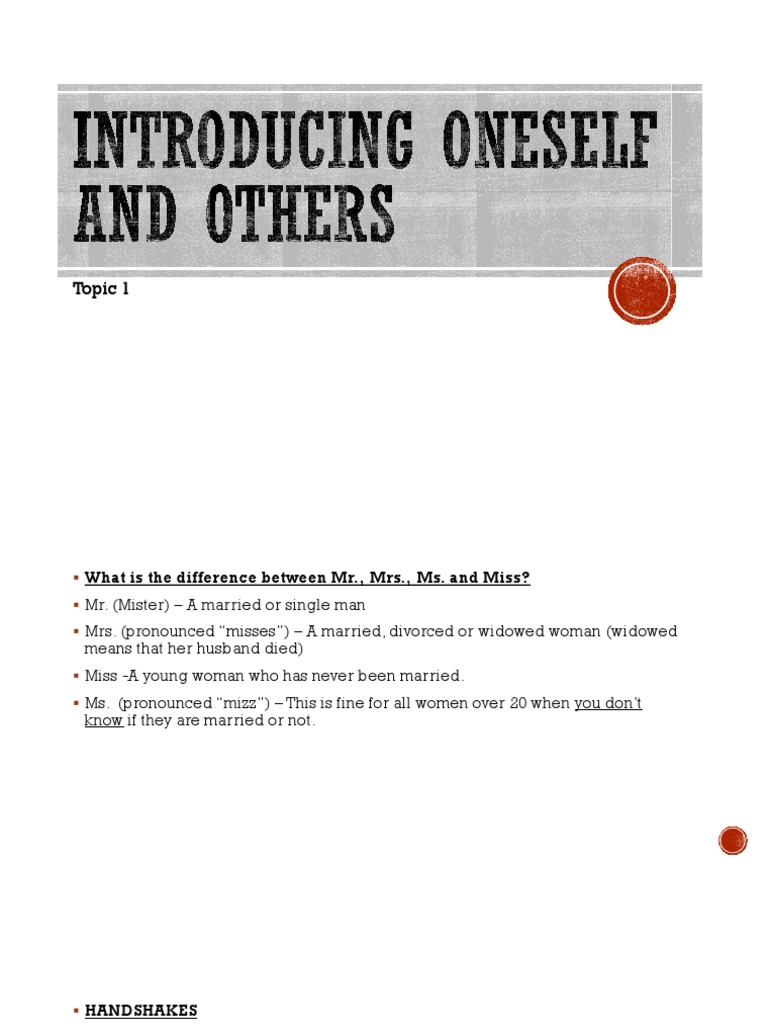 INTRODUCING ONESELF AND OTHERS

Topic 1

▪ What is the difference between Mr., Mrs., Ms. and Miss?

▪ Mr. (Mister) – A married or single man

▪ Mrs. (pronounced "misses") – A married, divorced or widowed woman (widowed means that her husband died)

▪ Miss -A young woman who has never been married.

▪ Ms. (pronounced "mizz") – This is fine for all women over 20 when you don't know if they are married or not.

▪ HANDSHAKES